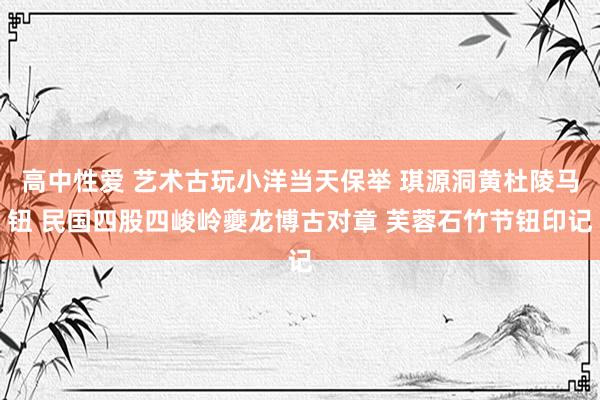 高中性爱 艺术古玩小洋当天保举 琪源洞黄杜陵马钮 民国四股四峻岭夔龙博古对章 芙蓉石竹节钮印记记